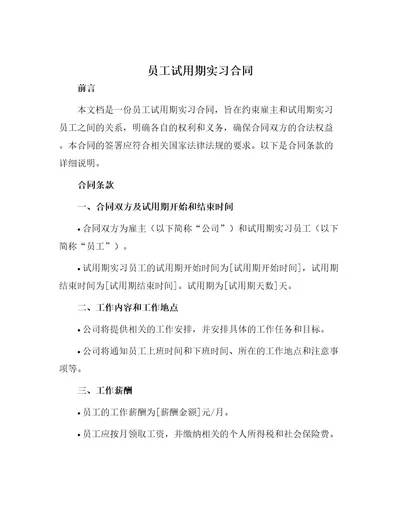 员工试用期实习合同

前言

本文档是一份员工试用期实习合同，旨在约束雇主和试用期实习员工之间的关系，明确各自的权利和义务，确保合同双方的合法权益。本合同的签署应符合相关国家法律法规的要求。以下是合同条款的详细说明。

合同条款

一、合同双方及试用期开始和结束时间

• 合同双方为雇主（以下简称“公司”）和试用期实习员工（以下简称“员工”）。

• 试用期实习员工的试用期开始时间为[试用期开始时间]，试用期结束时间为[试用期结束时间]。试用期为[试用期天数]天。

二、工作内容和工作地点

• 公司将提供相关的工作安排，并安排具体的工作任务和目标。

• 公司将通知员工上班时间和下班时间、所在的工作地点和注意事项等。

三、工作薪酬

• 员工的工作薪酬为[薪酬金额]元/月。

• 员工应按月领取工资，并缴纳相关的个人所得税和社会保险费。